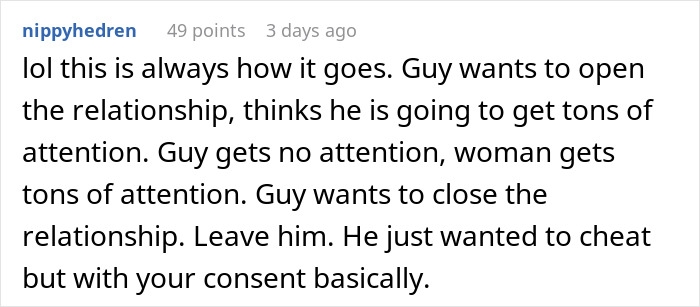 nippyhedren 49 points 3 days ago

lol this is always how it goes. Guy wants to open the relationship, thinks he is going to get tons of attention. Guy gets no attention, woman gets tons of attention. Guy wants to close the relationship. Leave him. He just wanted to cheat but with your consent basically.